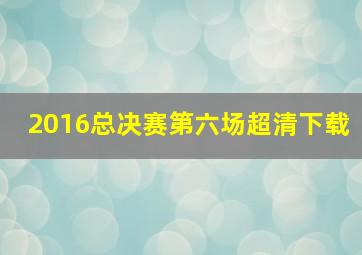 2016总决赛第六场超清下载